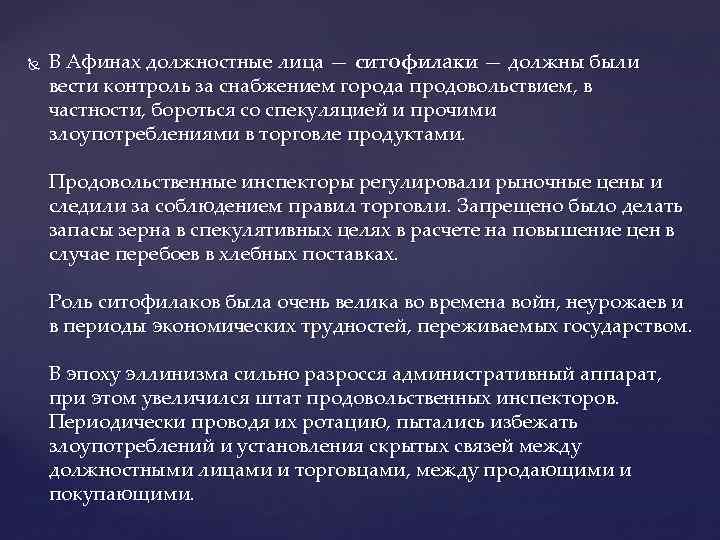 В Афинах должностные лица — ситофилаки — должны были вести контроль за снабжением города продовольствием, в частности, бороться со спекуляцией и прочими злоупотреблениями в торговле продуктами.

Продовольственные инспекторы регулировали рыночные цены и следили за соблюдением правил торговли. Запрещено было делать запасы зерна в спекулятивных целях в расчете на повышение цен в случае перебоев в хлебных поставках.

Роль ситофилаков была очень велика во времена войн, неурожаев и в периоды экономических трудностей, переживаемых государством.

В эпоху эллинизма сильно разросся административный аппарат, при этом увеличился штат продовольственных инспекторов. Периодически проводя их ротацию, пытались избежать злоупотреблений и установления скрытых связей между должностными лицами и торговцами, между продающими и покупающими.